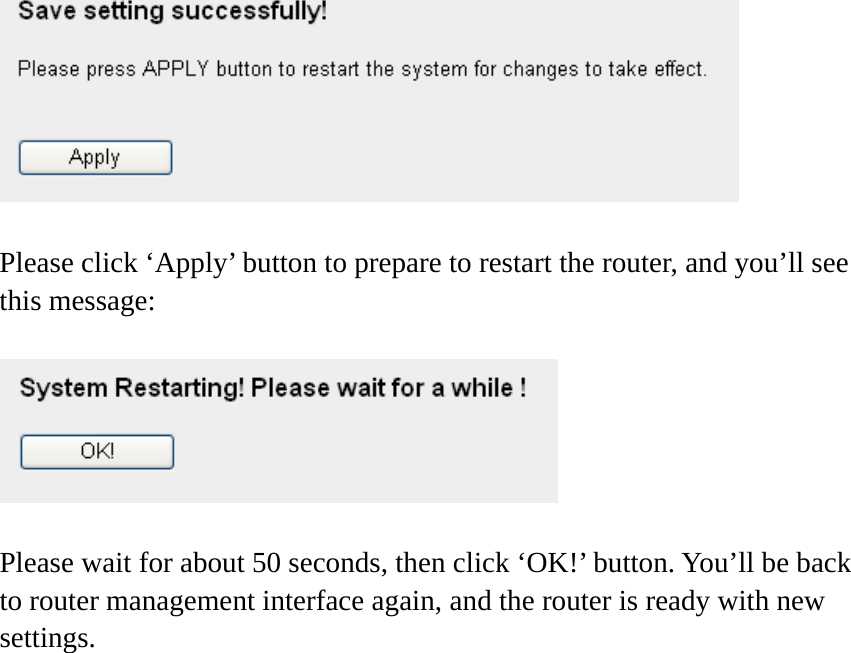 Save setting successfully!

Please press APPLY button to restart the system for changes to take effect.

Apply

Please click ‘Apply’ button to prepare to restart the router, and you’ll see this message:

System Restarting! Please wait for a while !

OK!

Please wait for about 50 seconds, then click ‘OK!’ button. You’ll be back to router management interface again, and the router is ready with new settings.